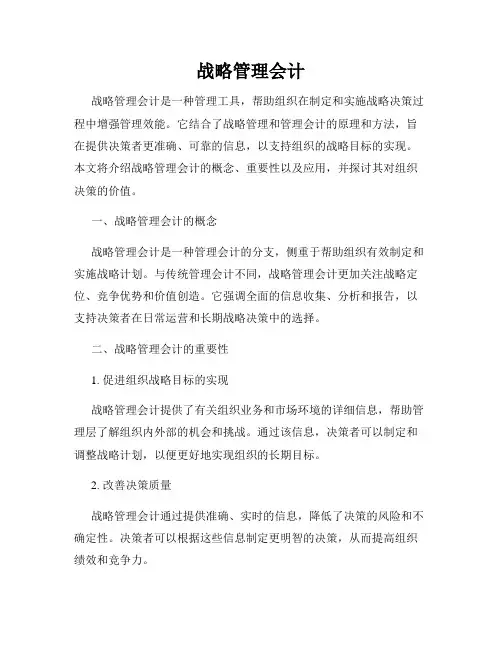 战略管理会计

战略管理会计是一种管理工具，帮助组织在制定和实施战略决策过程中增强管理效能。它结合了战略管理和管理会计的原理和方法，旨在提供决策者更准确、可靠的信息，以支持组织的战略目标的实现。本文将介绍战略管理会计的概念、重要性以及应用，并探讨其对组织决策的价值。

一、战略管理会计的概念

战略管理会计是一种管理会计的分支，侧重于帮助组织有效制定和实施战略计划。与传统管理会计不同，战略管理会计更加关注战略定位、竞争优势和价值创造。它强调全面的信息收集、分析和报告，以支持决策者在日常运营和长期战略决策中的选择。

二、战略管理会计的重要性

1. 促进组织战略目标的实现

战略管理会计提供了有关组织业务和市场环境的详细信息，帮助管理层了解组织内外部的机会和挑战。通过该信息，决策者可以制定和调整战略计划，以便更好地实现组织的长期目标。

2. 改善决策质量

战略管理会计通过提供准确、实时的信息，降低了决策的风险和不确定性。决策者可以根据这些信息制定更明智的决策，从而提高组织绩效和竞争力。